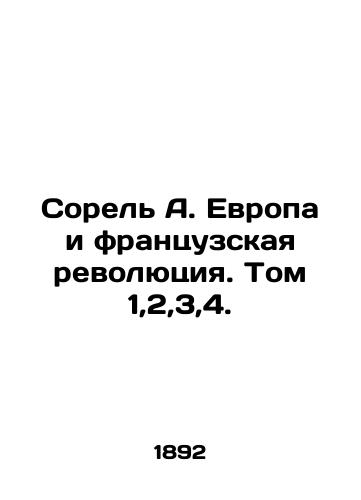 Сорель А. Европа и французская революция. Том 1,2,3,4.

1892